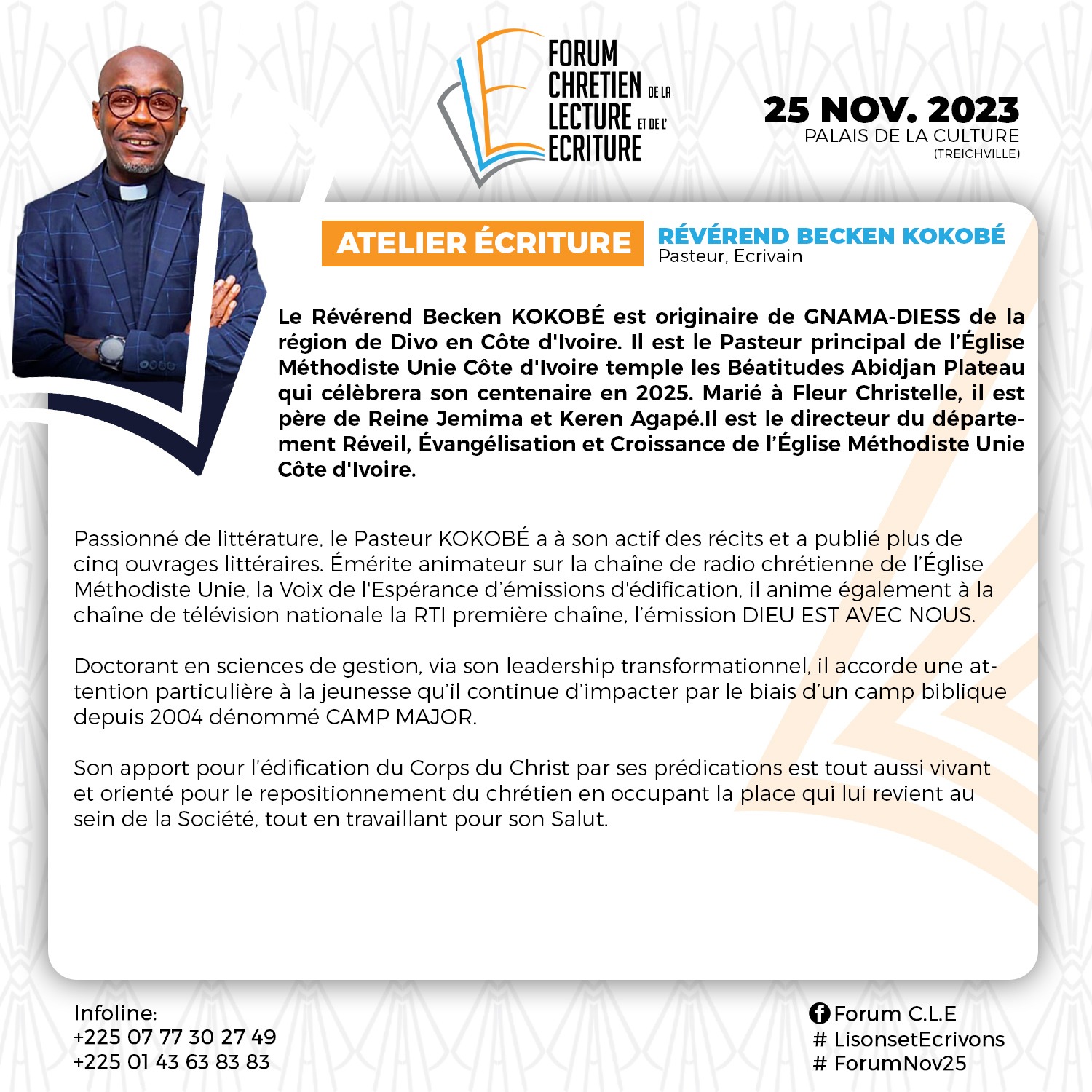 FORUM CHRETIEN DE LA LECTURE ET DE L' ECRITURE

25 NOV. 2023
PALAIS DE LA CULTURE
(TREICHVILLE)

ATELIER ÉCRITURE

RÉVÉREND BECKEN KOKOBÉ
Pasteur, Ecrivain

Le Révérend Becken KOKOBÉ est originaire de GNAMA-DIESS de la région de Divo en Côte d'Ivoire. Il est le Pasteur principal de l'Église Méthodiste Unie Côte d'Ivoire temple les Béatitudes Abidjan Plateau qui célèbrera son centenaire en 2025. Marié à Fleur Christelle, il est père de Reine Jemima et Keren Agapé.Il est le directeur du département Réveil, Évangélisation et Croissance de l'Église Méthodiste Unie Côte d'Ivoire.

Passionné de littérature, le Pasteur KOKOBÉ a à son actif des récits et a publié plus de cinq ouvrages littéraires. Émérite animateur sur la chaîne de radio chrétienne de l'Église Méthodiste Unie, la Voix de l'Espérance d'émissions d'édification, il anime également à la chaîne de télévision nationale la RTI première chaîne, l'émission DIEU EST AVEC NOUS.

Doctorant en sciences de gestion, via son leadership transformationnel, il accorde une attention particulière à la jeunesse qu'il continue d'impacter par le biais d'un camp biblique depuis 2004 dénommé CAMP MAJOR.

Son apport pour l'édification du Corps du Christ par ses prédications est tout aussi vivant et orienté pour le repositionnement du chrétien en occupant la place qui lui revient au sein de la Société, tout en travaillant pour son Salut.

Infoline:
+225 07 77 30 27 49
+225 01 43 63 83 83

Forum C.L.E
# LisonsetEcrivons
# ForumNov25